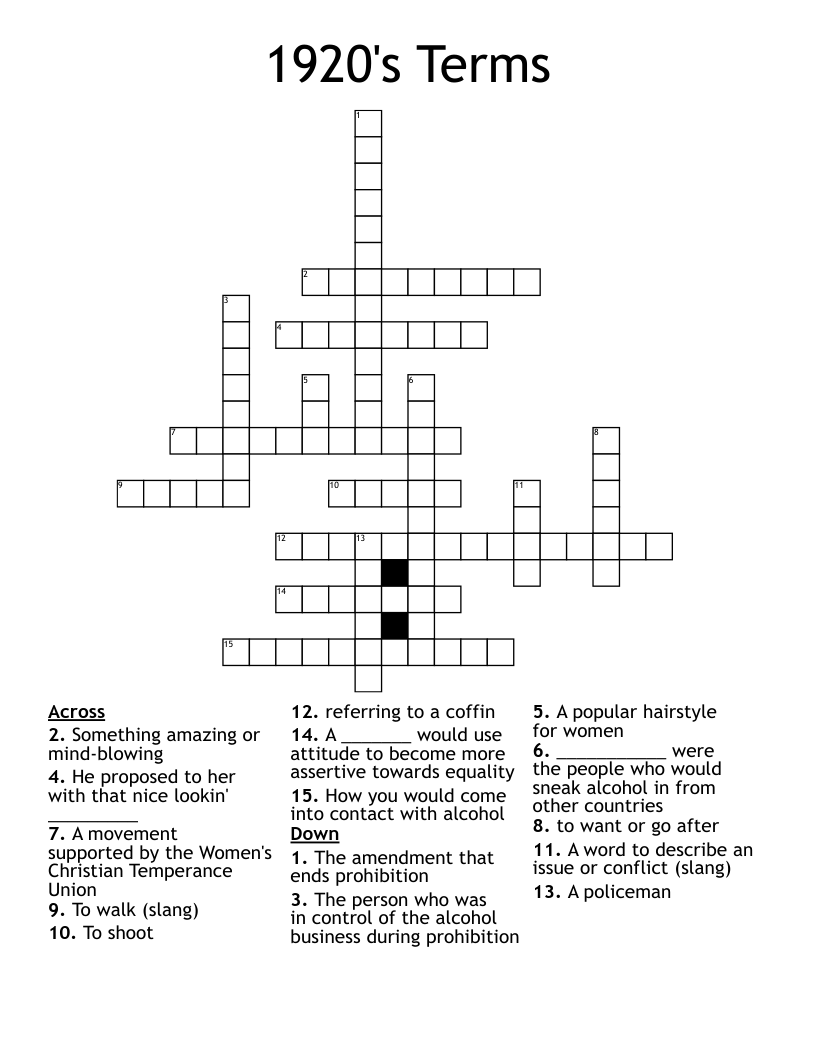 1920's Terms

1
2
3
4
5
6
7
8
9
10
11
12
13
14
15

Across
2. Something amazing or mind-blowing
4. He proposed to her with that nice lookin' _________
7. A movement supported by the Women's Christian Temperance Union
9. To walk (slang)
10. To shoot
12. referring to a coffin
14. A _______ would use attitude to become more assertive towards equality
15. How you would come into contact with alcohol

Down
1. The amendment that ends prohibition
3. The person who was in control of the alcohol business during prohibition
5. A popular hairstyle for women
6. ___________ were the people who would sneak alcohol in from other countries
8. to want or go after
11. A word to describe an issue or conflict (slang)
13. A policeman